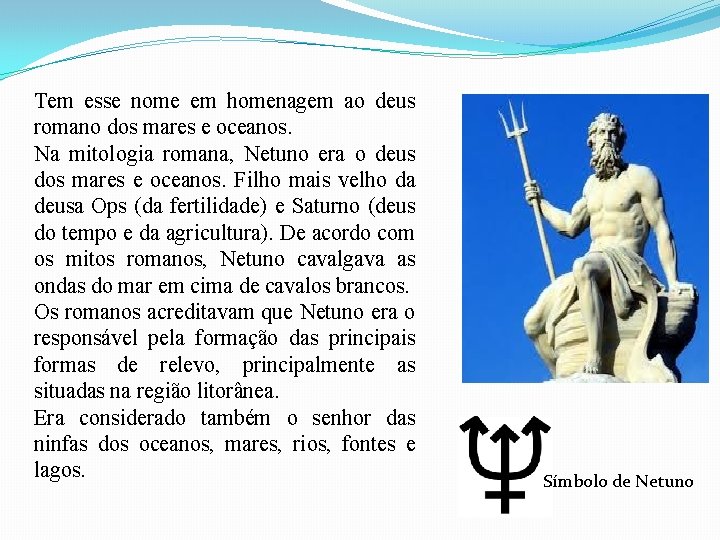 Tem esse nome em homenagem ao deus romano dos mares e oceanos.

Na mitologia romana, Netuno era o deus dos mares e oceanos. Filho mais velho da deusa Ops (da fertilidade) e Saturno (deus do tempo e da agricultura). De acordo com os mitos romanos, Netuno cavalgava as ondas do mar em cima de cavalos brancos.

Os romanos acreditavam que Netuno era o responsável pela formação das principais formas de relevo, principalmente as situadas na região litorânea.

Era considerado também o senhor das ninfas dos oceanos, mares, rios, fontes e lagos.

Símbolo de Netuno